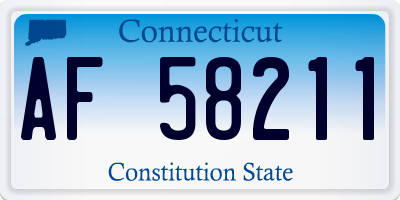 Connecticut

AF 58211

Constitution State